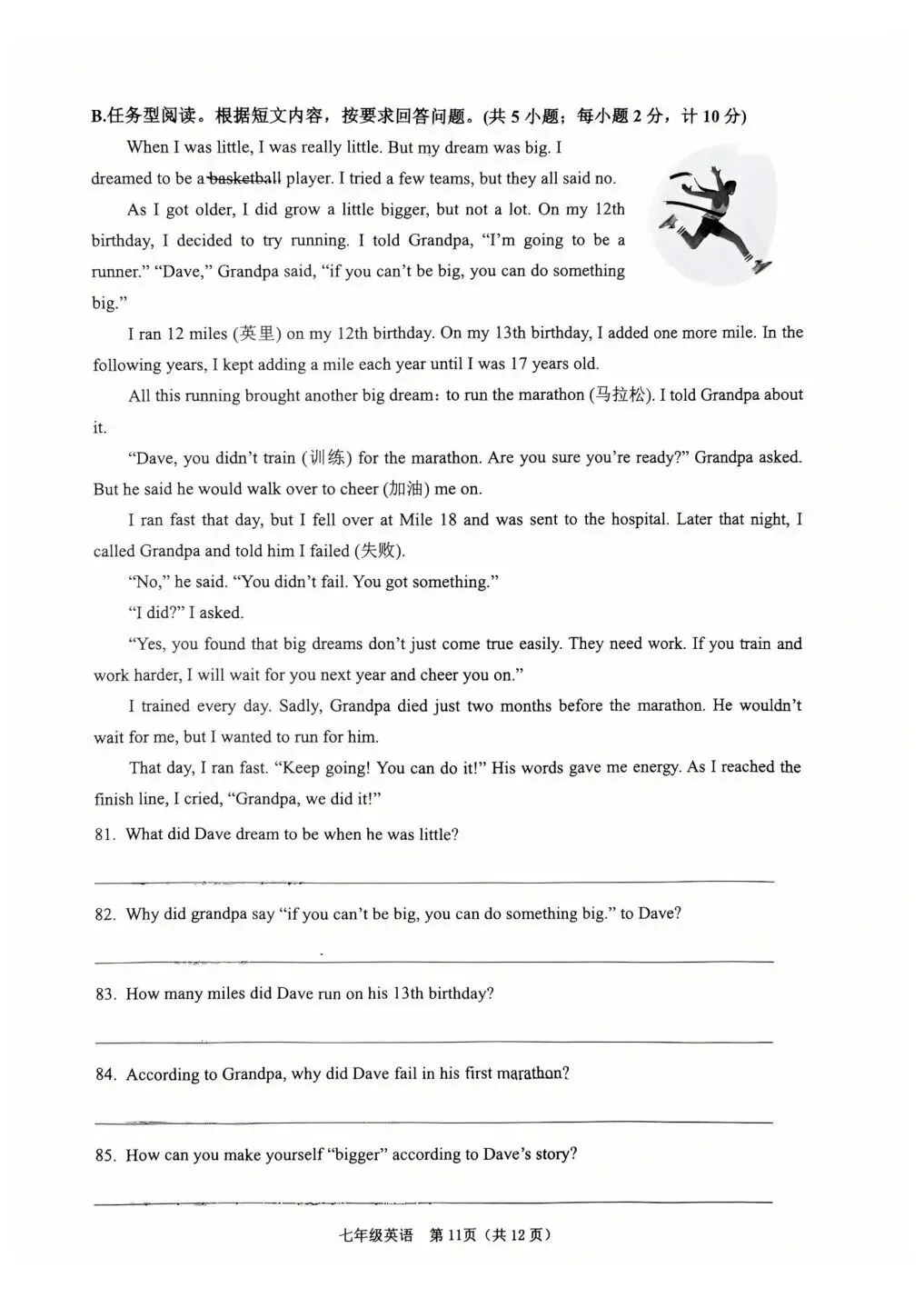 B.任务型阅读。根据短文内容，按要求回答问题。(共5小题；每小题2分，计10分)

When I was little, I was really little. But my dream was big. I dreamed to be a basketball player. I tried a few teams, but they all said no.

As I got older, I did grow a little bigger, but not a lot. On my 12th birthday, I decided to try running. I told Grandpa, "I'm going to be a runner." "Dave," Grandpa said, "if you can't be big, you can do something big."

I ran 12 miles (英里) on my 12th birthday. On my 13th birthday, I added one more mile. In the following years, I kept adding a mile each year until I was 17 years old.

All this running brought another big dream：to run the marathon (马拉松). I told Grandpa about it.

"Dave, you didn't train (训练) for the marathon. Are you sure you're ready?" Grandpa asked. But he said he would walk over to cheer (加油) me on.

I ran fast that day, but I fell over at Mile 18 and was sent to the hospital. Later that night, I called Grandpa and told him I failed (失败).

"No," he said. "You didn't fail. You got something."

"I did?" I asked.

"Yes, you found that big dreams don't just come true easily. They need work. If you train and work harder, I will wait for you next year and cheer you on."

I trained every day. Sadly, Grandpa died just two months before the marathon. He wouldn't wait for me, but I wanted to run for him.

That day, I ran fast. "Keep going! You can do it!" His words gave me energy. As I reached the finish line, I cried, "Grandpa, we did it!"

81. What did Dave dream to be when he was little?

____

82. Why did grandpa say "if you can't be big, you can do something big." to Dave?

____

83. How many miles did Dave run on his 13th birthday?

____

84. According to Grandpa, why did Dave fail in his first marathon?

____

85. How can you make yourself "bigger" according to Dave's story?

____

七年级英语 第11页（共12页）